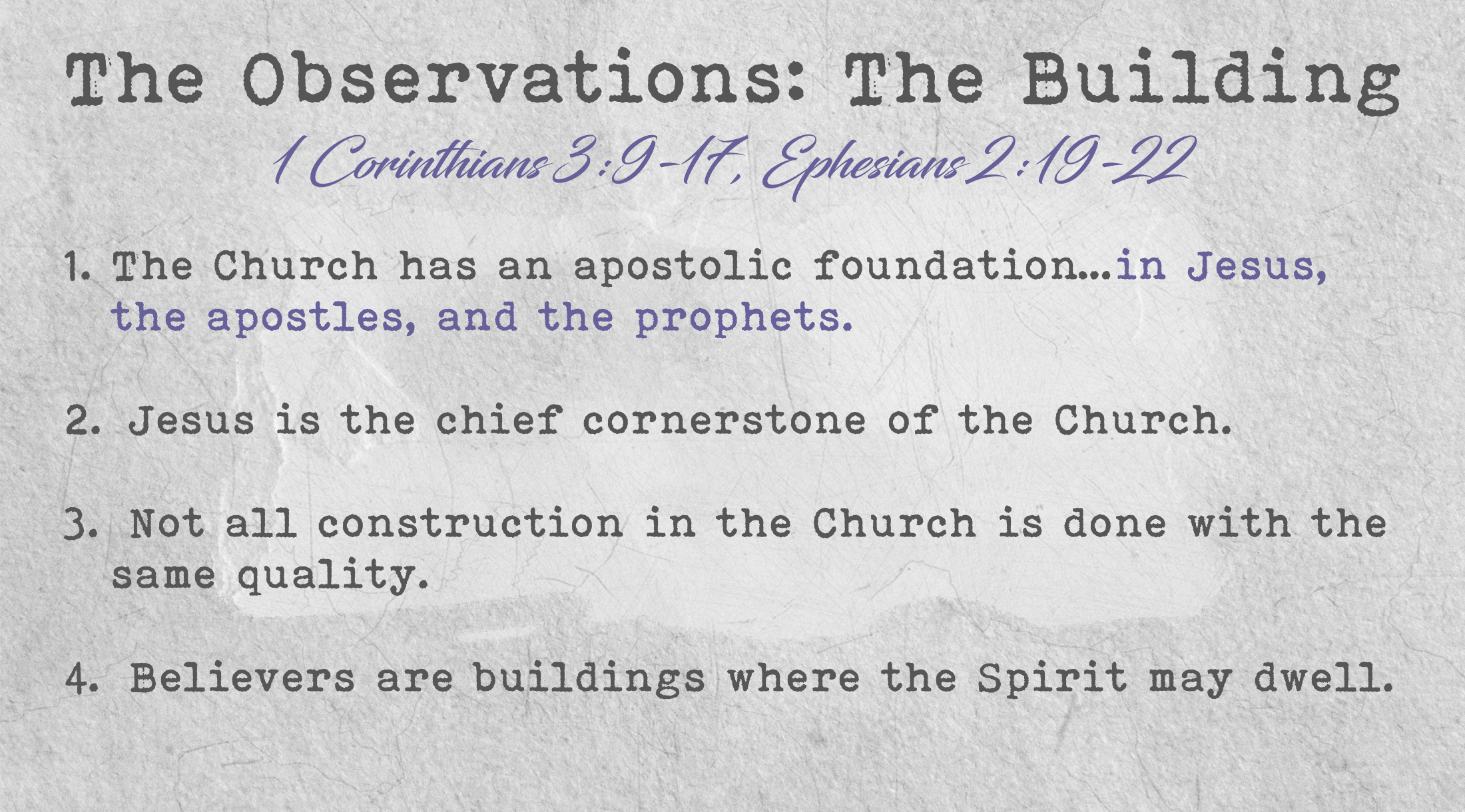 The Observations: The Building

1 Corinthians 3:9-17, Ephesians 2:19-22

1. The Church has an apostolic foundation…in Jesus, the apostles, and the prophets.

2. Jesus is the chief cornerstone of the Church.

3. Not all construction in the Church is done with the same quality.

4. Believers are buildings where the Spirit may dwell.